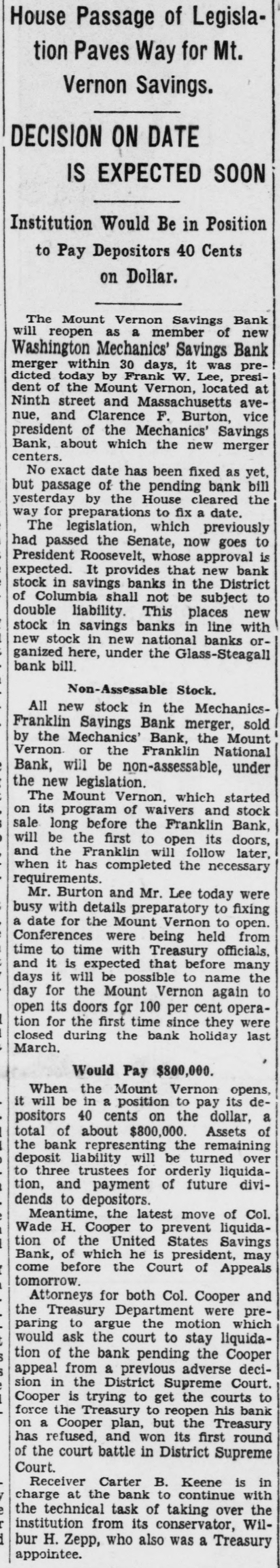 House Passage of Legislation Paves Way for Mt. Vernon Savings.

DECISION ON DATE IS EXPECTED SOON

Institution Would Be in Position to Pay Depositors 40 Cents on Dollar.

The Mount Vernon Savings Bank will reopen as a member of new Washington Mechanics' Savings Bank merger within 30 days, it was predicted today by Frank W. Lee, president of the Mount Vernon, located at Ninth street and Massachusetts avenue, and Clarence F. Burton, vice president of the Mechanics' Savings Bank, about which the new merger centers.

No exact date has been fixed as yet, but passage of the pending bank bill yesterday by the House cleared the way for preparations to fix a date.

The legislation, which previously had passed the Senate, now goes to President Roosevelt, whose approval is expected. It provides that new bank stock in savings banks in the District of Columbia shall not be subject to double liability. This places new stock in savings banks in line with new stock in new national banks organized here, under the Glass-Steagall bank bill.

Non-Assessable Stock.

All new stock in the Mechanics-Franklin Savings Bank merger, sold by the Mechanics' Bank, the Mount Vernon or the Franklin National Bank, will be non-assessable, under the new legislation.

The Mount Vernon, which started on its program of waivers and stock sale long before the Franklin Bank, will be the first to open its doors, and the Franklin will follow later, when it has completed the necessary requirements.

Mr. Burton and Mr. Lee today were busy with details preparatory to fixing a date for the Mount Vernon to open. Conferences were being held from time to time with Treasury officials, and it is expected that before many days it will be possible to name the day for the Mount Vernon again to open its doors for 100 per cent operation for the first time since they were closed during the bank holiday last March.

Would Pay $800,000.

When the Mount Vernon opens, it will be in a position to pay its depositors 40 cents on the dollar, a total of about $800,000. Assets of the bank representing the remaining deposit liability will be turned over to three trustees for orderly liquidation, and payment of future dividends to depositors.

Meantime, the latest move of Col. Wade H. Cooper to prevent liquidation of the United States Savings Bank, of which he is president, may come before the Court of Appeals tomorrow.

Attorneys for both Col. Cooper and the Treasury Department were preparing to argue the motion which would ask the court to stay liquidation of the bank pending the Cooper appeal from a previous adverse decision in the District Supreme Court. Cooper is trying to get the courts to force the Treasury to reopen his bank on a Cooper plan, but the Treasury has refused, and won its first round of the court battle in District Supreme Court.

Receiver Carter B. Keene is in charge at the bank to continue with the technical task of taking over the institution from its conservator, Wilbur H. Zepp, who also was a Treasury appointee.